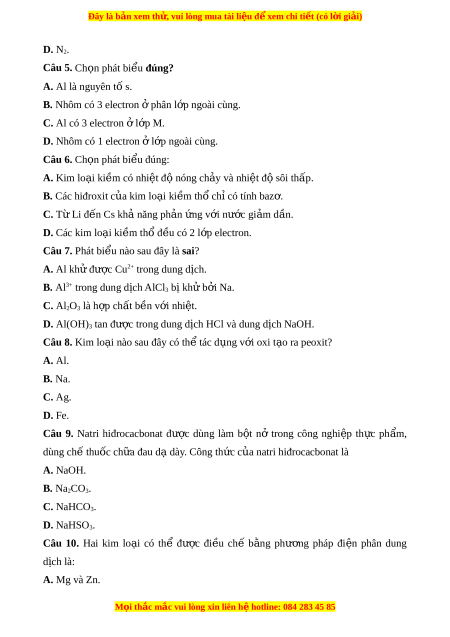 Đây là bản xem thử, vui lòng mua tài liệu để xem chi tiết (có lời giải)

D. $N_2$.

Câu 5. Chọn phát biểu đúng?

A. Al là nguyên tố s.

B. Nhôm có 3 electron ở phân lớp ngoài cùng.

C. Al có 3 electron ở lớp M.

D. Nhôm có 1 electron ở lớp ngoài cùng.

Câu 6. Chọn phát biểu đúng:

A. Kim loại kiềm có nhiệt độ nóng chảy và nhiệt độ sôi thấp.

B. Các hiđroxit của kim loại kiềm thổ chỉ có tính bazơ.

C. Từ Li đến Cs khả năng phản ứng với nước giảm dần.

D. Các kim loại kiềm thổ đều có 2 lớp electron.

Câu 7. Phát biểu nào sau đây là sai?

A. Al khử được $Cu^{2+}$ trong dung dịch.

B. $Al^{3+}$ trong dung dịch $AlCl_3$ bị khử bởi Na.

C. $Al_2O_3$ là hợp chất bền với nhiệt.

D. $Al(OH)_3$ tan được trong dung dịch HCl và dung dịch NaOH.

Câu 8. Kim loại nào sau đây có thể tác dụng với oxi tạo ra peoxit?

A. Al.

B. Na.

C. Ag.

D. Fe.

Câu 9. Natri hiđrocacbonat được dùng làm bột nở trong công nghiệp thực phẩm, dùng chế thuốc chữa đau dạ dày. Công thức của natri hiđrocacbonat là

A. NaOH.

B. $Na_2CO_3$.

C. $NaHCO_3$.

D. $NaHSO_3$.

Câu 10. Hai kim loại có thể được điều chế bằng phương pháp điện phân dung dịch là:

A. Mg và Zn.

Mọi thắc mắc vui lòng xin liên hệ hotline: 084 283 45 85